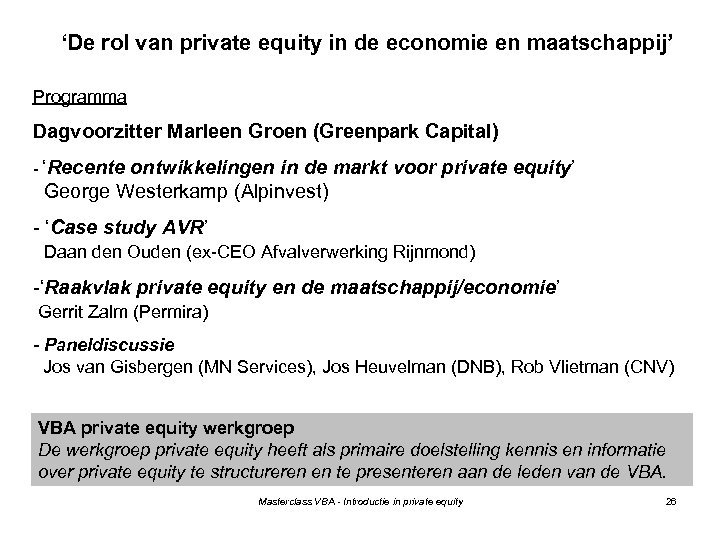 ‘De rol van private equity in de economie en maatschappij’

Programma

Dagvoorzitter Marleen Groen (Greenpark Capital)

- ‘Recente ontwikkelingen in de markt voor private equity’
George Westerkamp (Alpinvest)

- ‘Case study AVR’
Daan den Ouden (ex-CEO Afvalverwerking Rijnmond)

-‘Raakvlak private equity en de maatschappij/economie’
Gerrit Zalm (Permira)

- Paneldiscussie
Jos van Gisbergen (MN Services), Jos Heuvelman (DNB), Rob Vlietman (CNV)

VBA private equity werkgroep
De werkgroep private equity heeft als primaire doelstelling kennis en informatie over private equity te structureren en te presenteren aan de leden van de VBA.

Masterclass VBA - Introductie in private equity

26